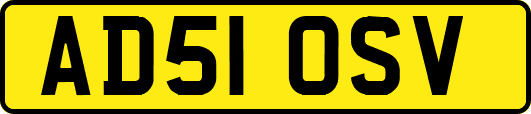 AD51 OSV